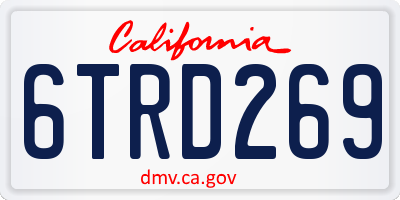 California

6TRD269

dmv.ca.gov